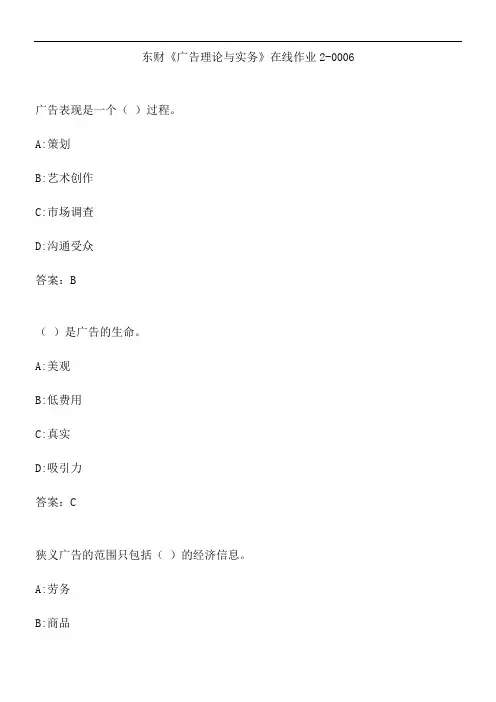 东财《广告理论与实务》在线作业 2-0006

广告表现是一个（ ）过程。

A:策划

B:艺术创作

C:市场调查

D:沟通受众

答案：B

（ ）是广告的生命。

A:美观

B:低费用

C:真实

D:吸引力

答案：C

狭义广告的范围只包括（ ）的经济信息。

A:劳务

B:商品